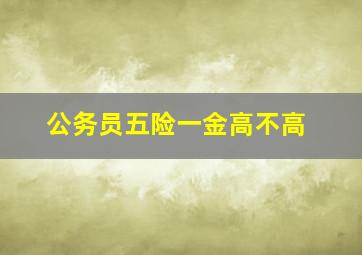 公务员五险一金高不高